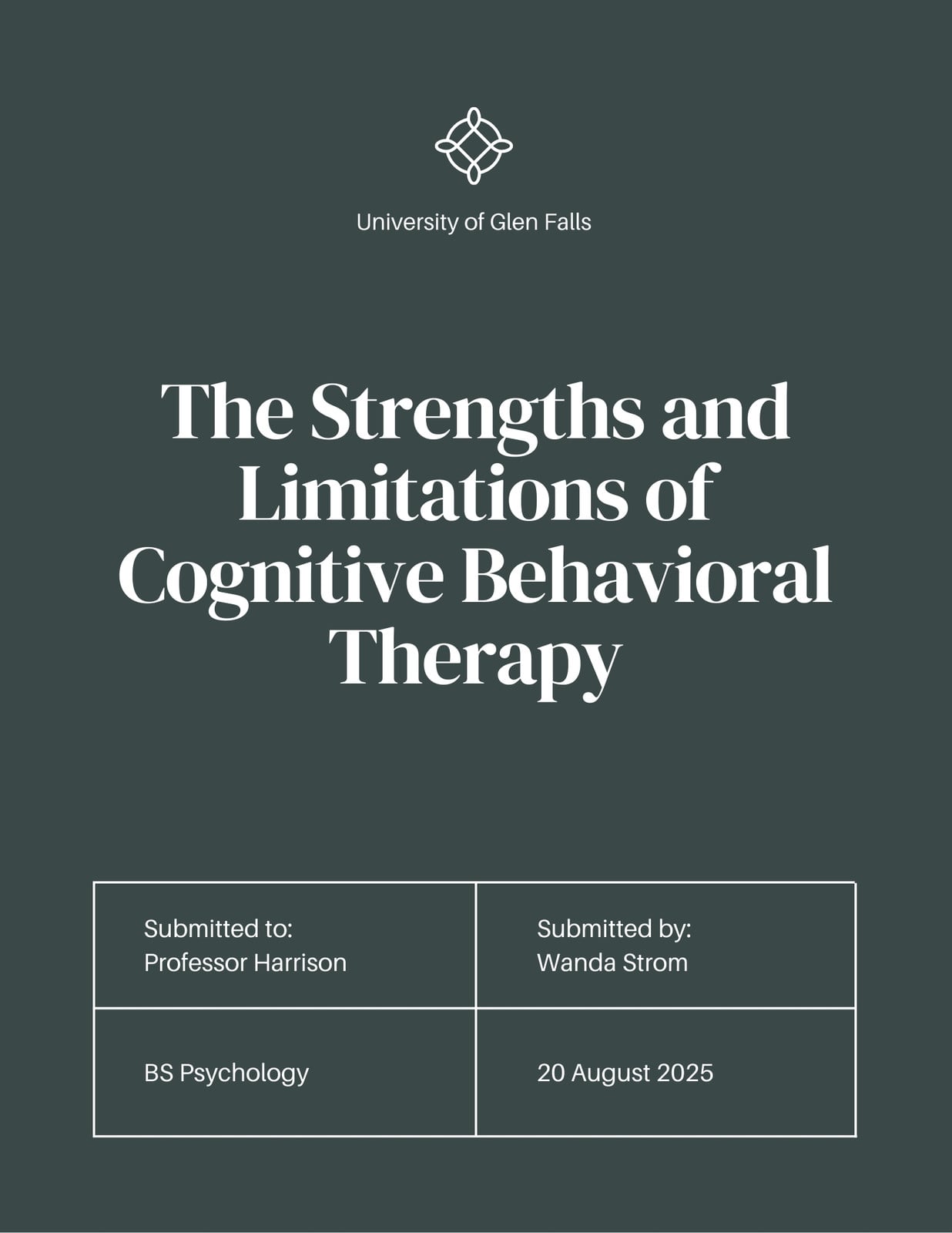 University of Glen Falls

The Strengths and Limitations of Cognitive Behavioral Therapy

| Submitted to: Professor Harrison | Submitted by: Wanda Strom |
|---|---|
| BS Psychology | 20 August 2025 |